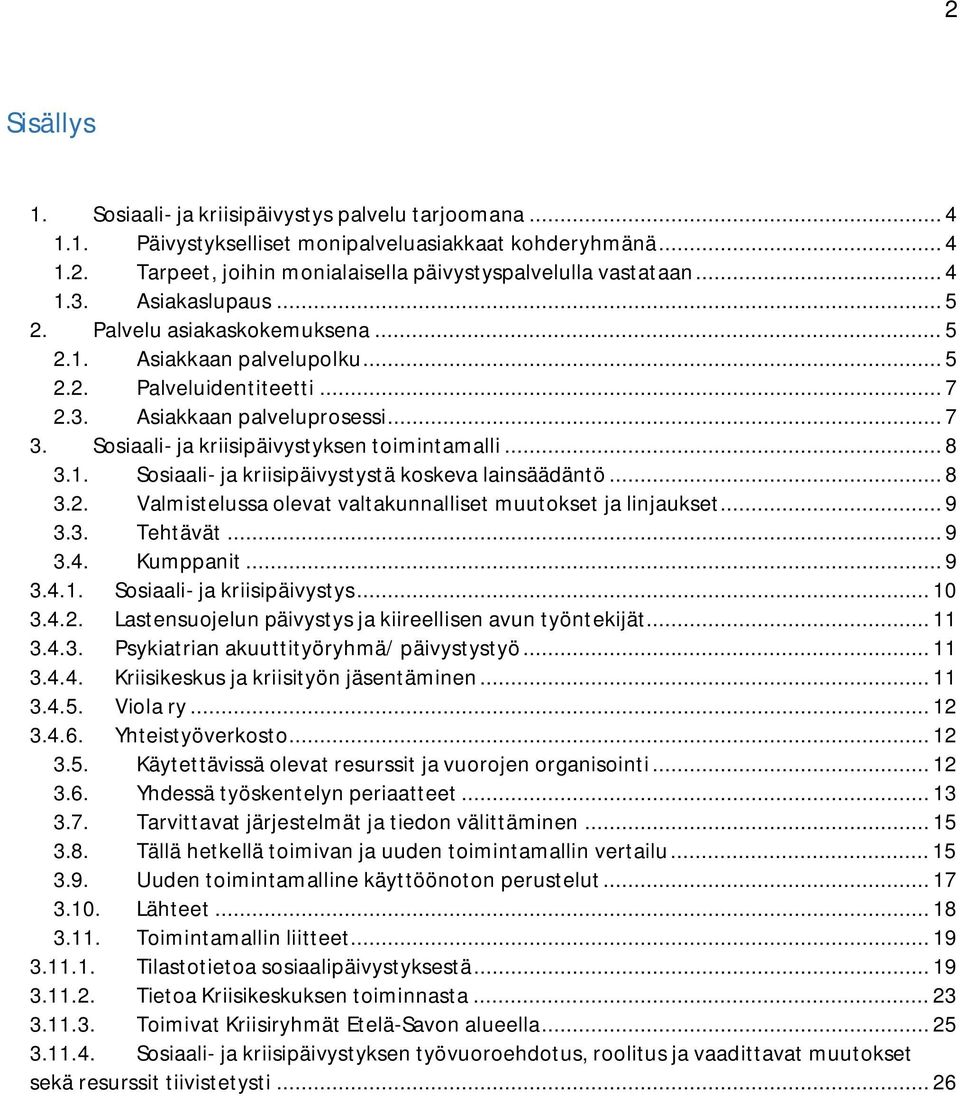 2

Sisällys

1. Sosiaali- ja kriisipäivystys palvelu tarjoomana ... 4
1.1. Päivystykselliset monipalveluasiakkaat kohderyhmänä ... 4
1.2. Tarpeet, joihin monialaisella päivystyspalvelulla vastataan ... 4
1.3. Asiakaslupaus ... 5
2. Palvelu asiakaskokemuksena ... 5
2.1. Asiakkaan palvelupolku ... 5
2.2. Palveluidentiteetti ... 7
2.3. Asiakkaan palveluprosessi ... 7
3. Sosiaali- ja kriisipäivystyksen toimintamalli ... 8
3.1. Sosiaali- ja kriisipäivystystä koskeva lainsäädäntö ... 8
3.2. Valmistelussa olevat valtakunnalliset muutokset ja linjaukset ... 9
3.3. Tehtävät ... 9
3.4. Kumppanit ... 9
3.4.1. Sosiaali- ja kriisipäivystys ... 10
3.4.2. Lastensuojelun päivystys ja kiireellisen avun työntekijät ... 11
3.4.3. Psykiatrian akuuttityöryhmä/ päivystystyö ... 11
3.4.4. Kriisikeskus ja kriisityön jäsentäminen ... 11
3.4.5. Viola ry ... 12
3.4.6. Yhteistyöverkosto ... 12
3.5. Käytettävissä olevat resurssit ja vuorojen organisointi ... 12
3.6. Yhdessä työskentelyn periaatteet ... 13
3.7. Tarvittavat järjestelmät ja tiedon välittäminen ... 15
3.8. Tällä hetkellä toimivan ja uuden toimintamallin vertailu ... 15
3.9. Uuden toimintamalline käyttöönoton perustelut ... 17
3.10. Lähteet ... 18
3.11. Toimintamallin liitteet ... 19
3.11.1. Tilastotietoa sosiaalipäivystyksestä ... 19
3.11.2. Tietoa Kriisikeskuksen toiminnasta ... 23
3.11.3. Toimivat Kriisiryhmät Etelä-Savon alueella ... 25
3.11.4. Sosiaali- ja kriisipäivystyksen työvuoroehdotus, roolitus ja vaadittavat muutokset sekä resurssit tiivistetysti ... 26